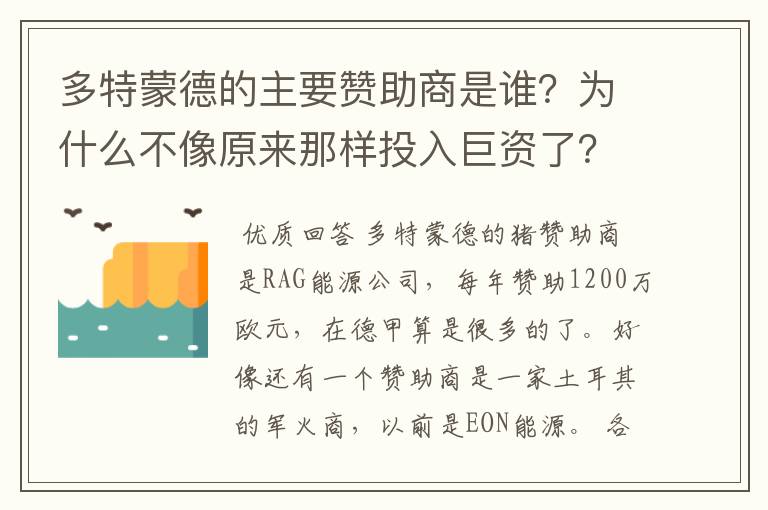 多特蒙德的主要赞助商是谁？为什么不像原来那样投入巨资了？

优质回答 多特蒙德的猪赞助商是RAG能源公司，每年赞助1200万欧元，在德甲算是很多的了。好像还有一个赞助商是一家土耳其的军火商，以前是EON能源。各